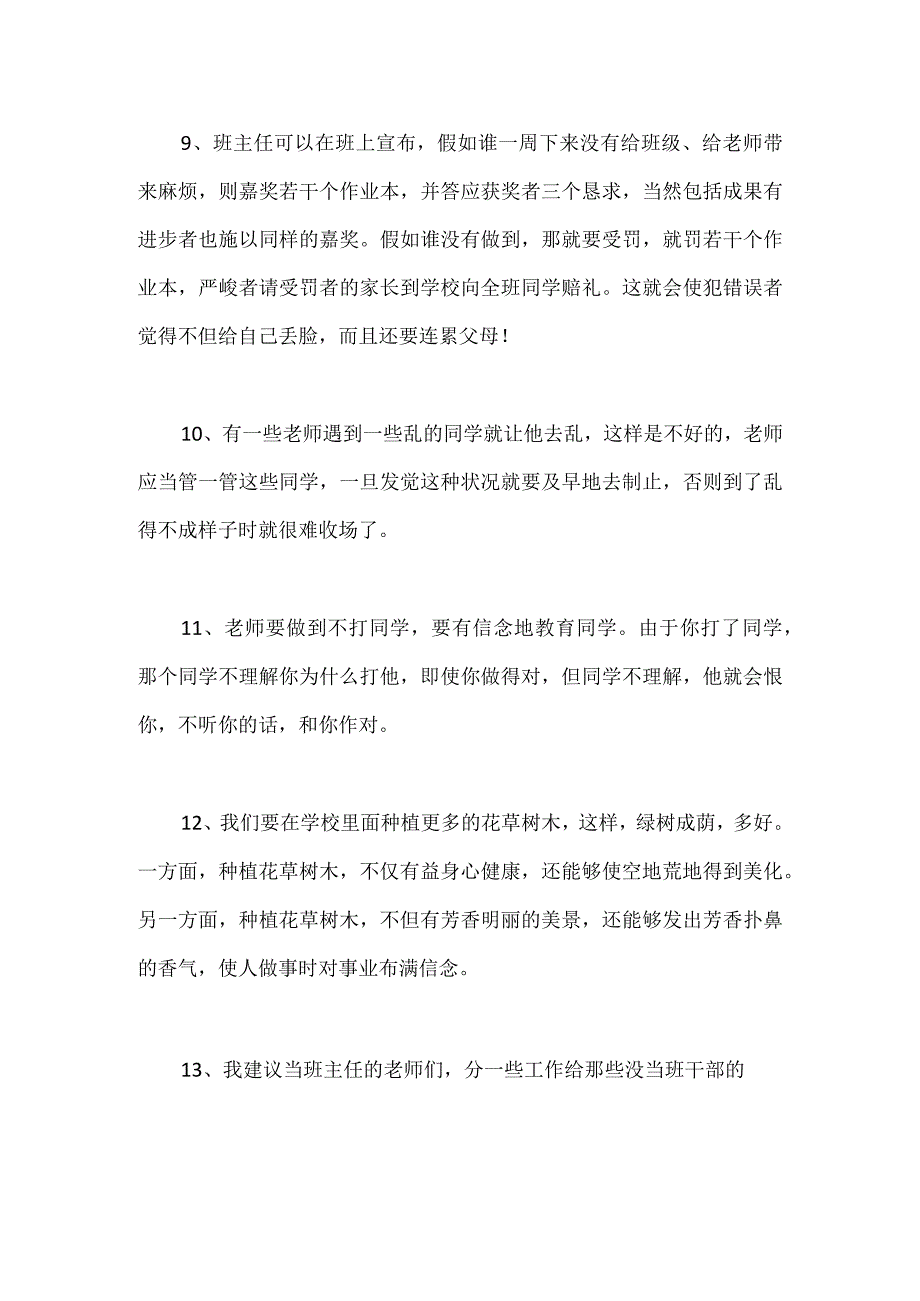 9、班主任可以在班上宣布，假如谁一周下来没有给班级、给老师带来麻烦，则嘉奖若干个作业本，并答应获奖者三个恳求，当然包括成果有进步者也施以同样的嘉奖。假如谁没有做到，那就要受罚，就罚若干个作业本，严峻者请受罚者的家长到学校向全班同学赔礼。这就会使犯错误者觉得不但给自己丢脸，而且还要连累父母！

10、有一些老师遇到一些乱的同学就让他去乱，这样是不好的，老师应当管一管这些同学，一旦发觉这种状况就要及早地去制止，否则到了乱得不成样子时就很难收场了。

11、老师要做到不打同学，要有信念地教育同学。由于你打了同学，那个同学不理解你为什么打他，即使你做得对，但同学不理解，他就会恨你，不听你的话，和你作对。

12、我们要在学校里面种植更多的花草树木，这样，绿树成荫，多好。一方面，种植花草树木，不仅有益身心健康，还能够使空地荒地得到美化。另一方面，种植花草树木，不但有芳香明丽的美景，还能够发出芳香扑鼻的香气，使人做事时对事业布满信念。

13、我建议当班主任的老师们，分一些工作给那些没当班干部的